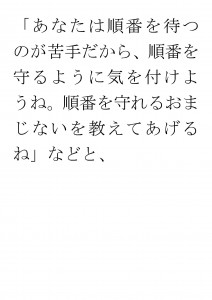 「あなたは順番を待つのが苦手だから、順番を守るように気を付けようね。順番を守れるおまじないを教えてあげるね」などと、